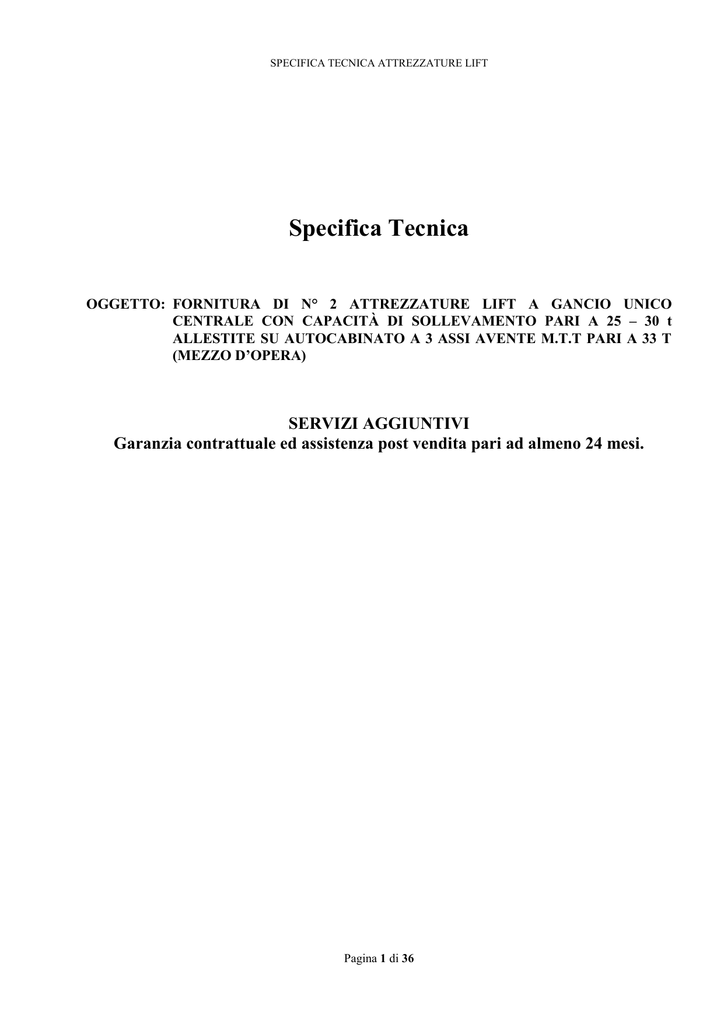 SPECIFICA TECNICA ATTREZZATURE LIFT

Specifica Tecnica

OGGETTO: FORNITURA DI N° 2 ATTREZZATURE LIFT A GANCIO UNICO CENTRALE CON CAPACITÀ DI SOLLEVAMENTO PARI A 25 – 30 t ALLESTITE SU AUTOCABINATO A 3 ASSI AVENTE M.T.T PARI A 33 T (MEZZO D'OPERA)

SERVIZI AGGIUNTIVI
Garanzia contrattuale ed assistenza post vendita pari ad almeno 24 mesi.

Pagina 1 di 36